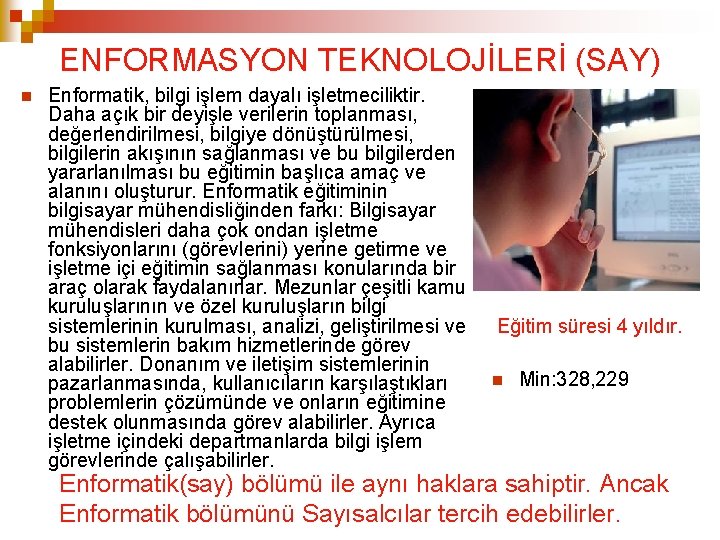 ENFORMASYON TEKNOLOJİLERİ (SAY)

Enformatik, bilgi işlem dayalı işletmeciliktir. Daha açık bir deyişle verilerin toplanması, değerlendirilmesi, bilgiye dönüştürülmesi, bilgilerin akışının sağlanması ve bu bilgilerden yararlanılması bu eğitimin başlıca amaç ve alanını oluşturur. Enformatik eğitiminin bilgisayar mühendisliğinden farkı: Bilgisayar mühendisleri daha çok ondan işletme fonksiyonlarını (görevlerini) yerine getirme ve işletme içi eğitimin sağlanması konularında bir araç olarak faydalanırlar. Mezunlar çeşitli kamu kuruluşlarının ve özel kuruluşların bilgi sistemlerinin kurulması, analizi, geliştirilmesi ve bu sistemlerin bakım hizmetlerinde görev alabilirler. Donanım ve iletişim sistemlerinin pazarlanmasında, kullanıcıların karşılaştıkları problemlerin çözümünde ve onların eğitimine destek olunmasında görev alabilirler. Ayrıca işletme içindeki departmanlarda bilgi işlem görevlerinde çalışabilirler.

Eğitim süresi 4 yıldır.

Min:328,229

Enformatik(say) bölümü ile aynı haklara sahiptir. Ancak Enformatik bölümünü Sayısalcılar tercih edebilirler.